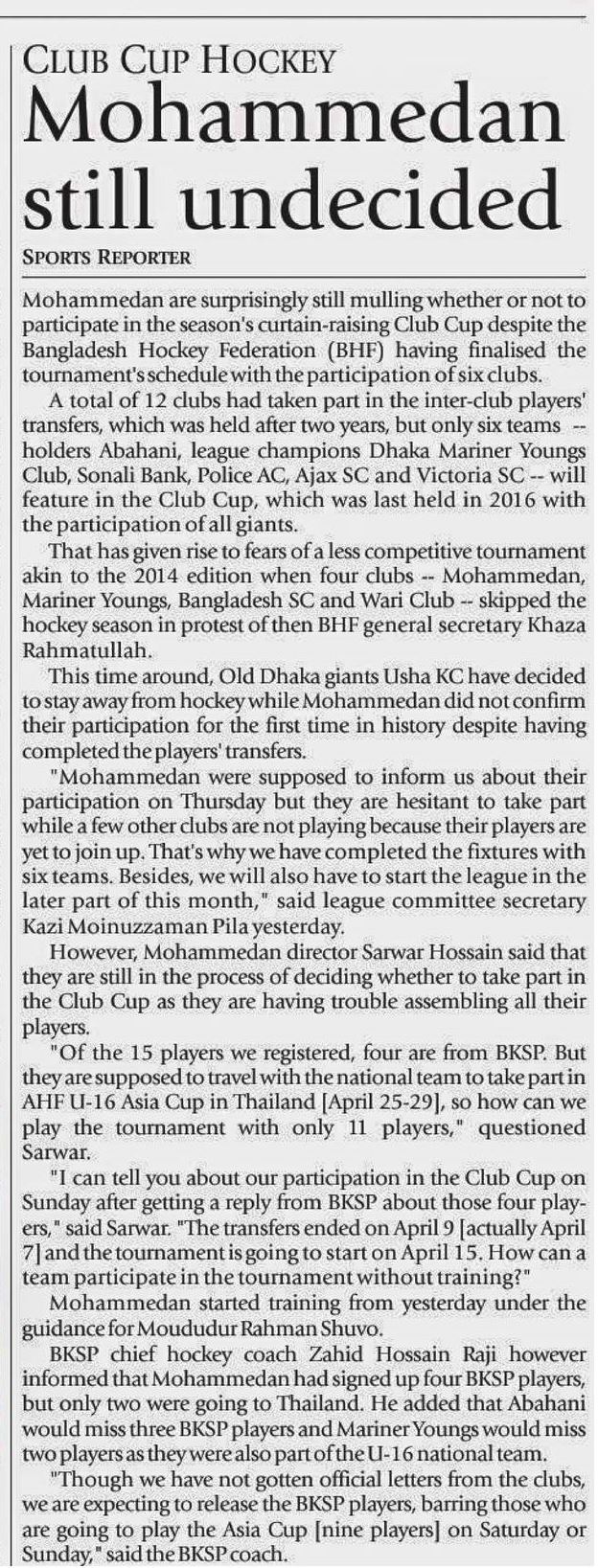 CLUB CUP HOCKEY
Mohammedan still undecided

SPORTS REPORTER

Mohammedan are surprisingly still mulling whether or not to participate in the season's curtain-raising Club Cup despite the Bangladesh Hockey Federation (BHF) having finalised the tournament's schedule with the participation of six clubs.

A total of 12 clubs had taken part in the inter-club players' transfers, which was held after two years, but only six teams -- holders Abahani, league champions Dhaka Mariner Youngs Club, Sonali Bank, Police AC, Ajax SC and Victoria SC -- will feature in the Club Cup, which was last held in 2016 with the participation of all giants.

That has given rise to fears of a less competitive tournament akin to the 2014 edition when four clubs -- Mohammedan, Mariner Youngs, Bangladesh SC and Wari Club -- skipped the hockey season in protest of then BHF general secretary Khaza Rahmatullah.

This time around, Old Dhaka giants Usha KC have decided to stay away from hockey while Mohammedan did not confirm their participation for the first time in history despite having completed the players' transfers.

"Mohammedan were supposed to inform us about their participation on Thursday but they are hesitant to take part while a few other clubs are not playing because their players are yet to join up. That's why we have completed the fixtures with six teams. Besides, we will also have to start the league in the later part of this month," said league committee secretary Kazi Moinuzzaman Pila yesterday.

However, Mohammedan director Sarwar Hossain said that they are still in the process of deciding whether to take part in the Club Cup as they are having trouble assembling all their players.

"Of the 15 players we registered, four are from BKSP. But they are supposed to travel with the national team to take part in AHF U-16 Asia Cup in Thailand [April 25-29], so how can we play the tournament with only 11 players," questioned Sarwar.

"I can tell you about our participation in the Club Cup on Sunday after getting a reply from BKSP about those four players," said Sarwar. "The transfers ended on April 9 [actually April 7] and the tournament is going to start on April 15. How can a team participate in the tournament without training?"

Mohammedan started training from yesterday under the guidance for Moududur Rahman Shuvo.

BKSP chief hockey coach Zahid Hossain Raji however informed that Mohammedan had signed up four BKSP players, but only two were going to Thailand. He added that Abahani would miss three BKSP players and Mariner Youngs would miss two players as they were also part of the U-16 national team.

"Though we have not gotten official letters from the clubs, we are expecting to release the BKSP players, barring those who are going to play the Asia Cup [nine players] on Saturday or Sunday," said the BKSP coach.